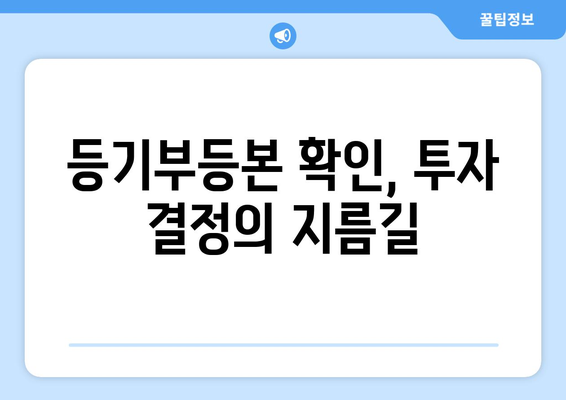 꿀팁정보

등기부등본 확인, 투자 결정의 지름길